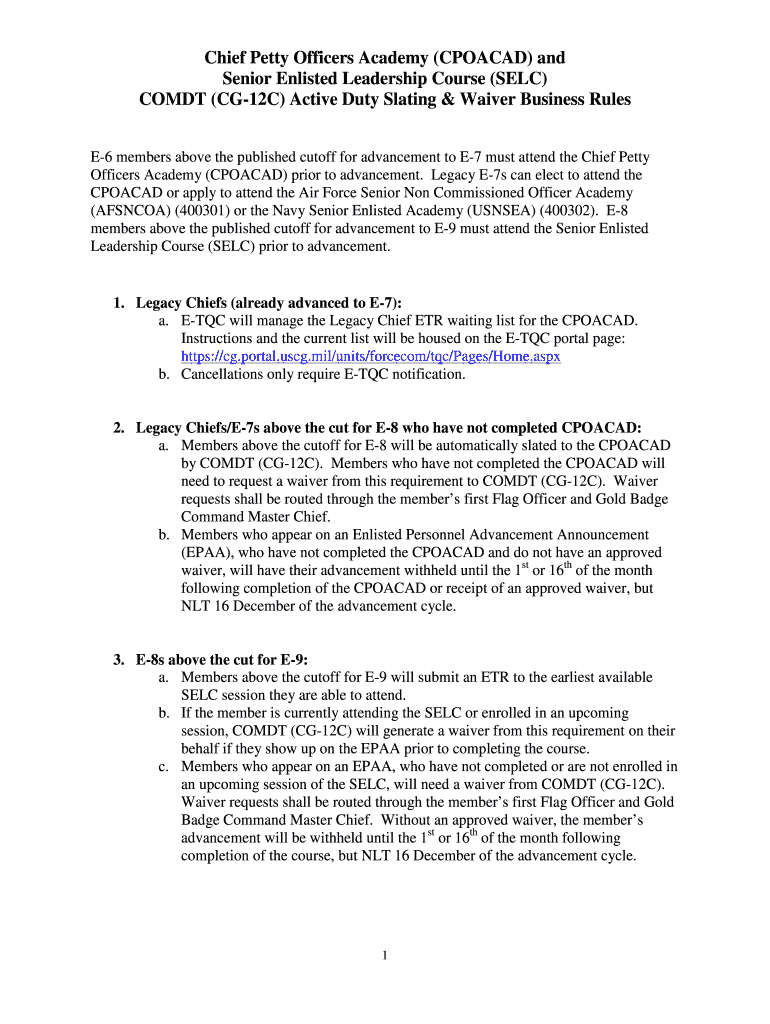 Chief Petty Officers Academy (CPOACAD) and
Senior Enlisted Leadership Course (SELC)
COMDT (CG-12C) Active Duty Slating & Waiver Business Rules

E-6 members above the published cutoff for advancement to E-7 must attend the Chief Petty Officers Academy (CPOACAD) prior to advancement. Legacy E-7s can elect to attend the CPOACAD or apply to attend the Air Force Senior Non Commissioned Officer Academy (AFSNCOA) (400301) or the Navy Senior Enlisted Academy (USNSEA) (400302). E-8 members above the published cutoff for advancement to E-9 must attend the Senior Enlisted Leadership Course (SELC) prior to advancement.

1. Legacy Chiefs (already advanced to E-7):
a. E-TQC will manage the Legacy Chief ETR waiting list for the CPOACAD. Instructions and the current list will be housed on the E-TQC portal page: https://cg.portal.uscg.mil/units/forcecom/tqc/Pages/Home.aspx
b. Cancellations only require E-TQC notification.

2. Legacy Chiefs/E-7s above the cut for E-8 who have not completed CPOACAD:
a. Members above the cutoff for E-8 will be automatically slated to the CPOACAD by COMDT (CG-12C). Members who have not completed the CPOACAD will need to request a waiver from this requirement to COMDT (CG-12C). Waiver requests shall be routed through the member's first Flag Officer and Gold Badge Command Master Chief.
b. Members who appear on an Enlisted Personnel Advancement Announcement (EPAA), who have not completed the CPOACAD and do not have an approved waiver, will have their advancement withheld until the $1^{st}$ or $16^{th}$ of the month following completion of the CPOACAD or receipt of an approved waiver, but NLT 16 December of the advancement cycle.

3. E-8s above the cut for E-9:
a. Members above the cutoff for E-9 will submit an ETR to the earliest available SELC session they are able to attend.
b. If the member is currently attending the SELC or enrolled in an upcoming session, COMDT (CG-12C) will generate a waiver from this requirement on their behalf if they show up on the EPAA prior to completing the course.
c. Members who appear on an EPAA, who have not completed or are not enrolled in an upcoming session of the SELC, will need a waiver from COMDT (CG-12C). Waiver requests shall be routed through the member's first Flag Officer and Gold Badge Command Master Chief. Without an approved waiver, the member's advancement will be withheld until the $1^{st}$ or $16^{th}$ of the month following completion of the course, but NLT 16 December of the advancement cycle.

1